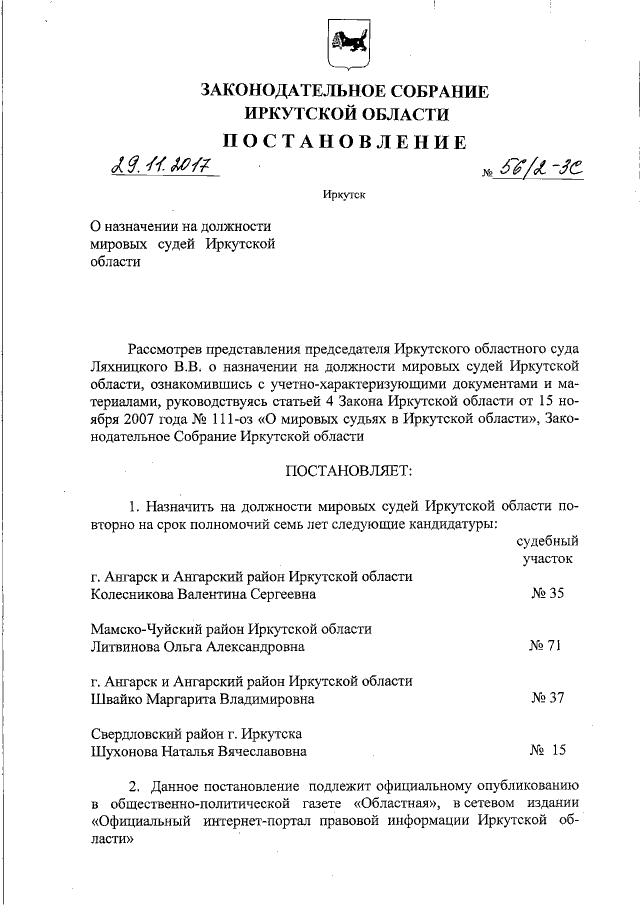 ЗАКОНОДАТЕЛЬНОЕ СОБРАНИЕ
ИРКУТСКОЙ ОБЛАСТИ
ПОСТАНОВЛЕНИЕ

29.11.2017 № 56/2-ЗС

Иркутск

О назначении на должности мировых судей Иркутской области

Рассмотрев представления председателя Иркутского областного суда Ляхницкого В.В. о назначении на должности мировых судей Иркутской области, ознакомившись с учетно-характеризующими документами и материалами, руководствуясь статьей 4 Закона Иркутской области от 15 ноября 2007 года № 111-оз «О мировых судьях в Иркутской области», Законодательное Собрание Иркутской области

ПОСТАНОВЛЯЕТ:

1. Назначить на должности мировых судей Иркутской области повторно на срок полномочий семь лет следующие кандидатуры:

судебный участок

г. Ангарск и Ангарский район Иркутской области
Колесникова Валентина Сергеевна № 35

Мамско-Чуйский район Иркутской области
Литвинова Ольга Александровна № 71

г. Ангарск и Ангарский район Иркутской области
Швайко Маргарита Владимировна № 37

Свердловский район г. Иркутска
Шухонова Наталья Вячеславовна № 15

2. Данное постановление подлежит официальному опубликованию в общественно-политической газете «Областная», в сетевом издании «Официальный интернет-портал правовой информации Иркутской области»